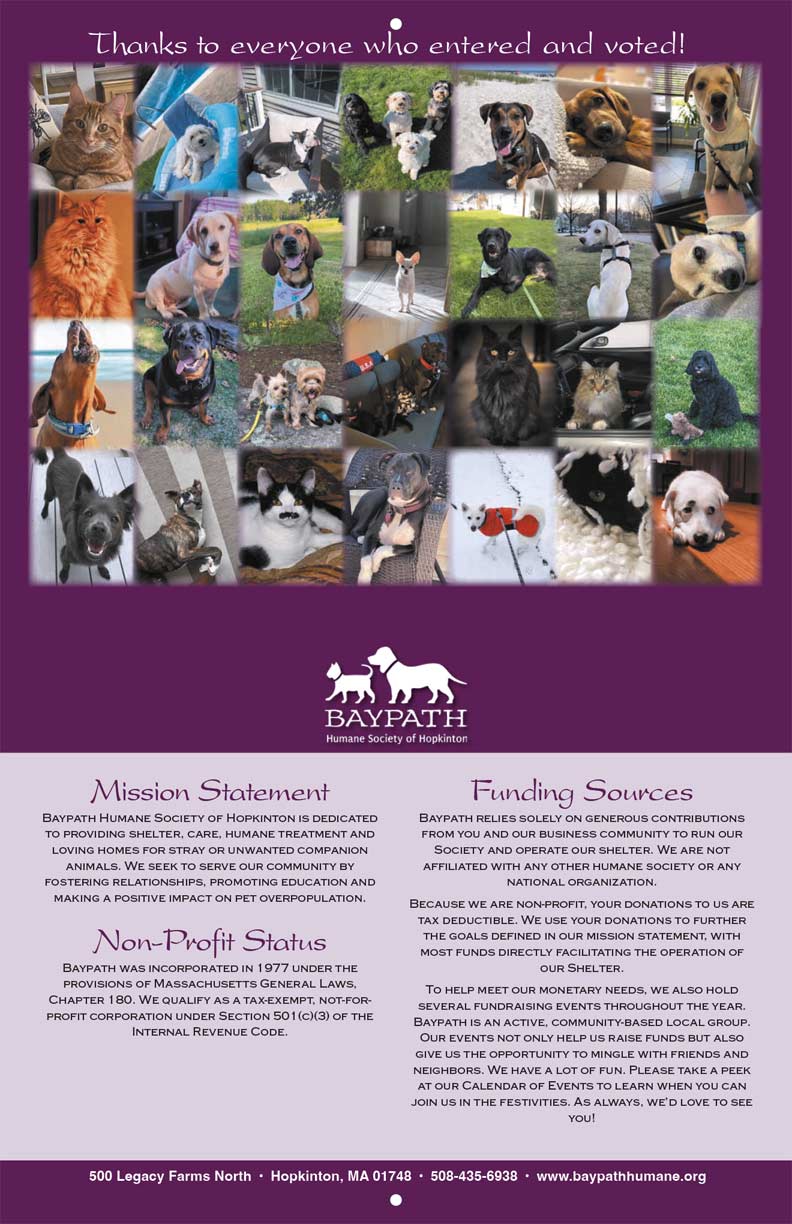 Thanks to everyone who entered and voted!

BAYPATH
Humane Society of Hopkinton

Mission Statement

Baypath Humane Society of Hopkinton is dedicated to providing shelter, care, humane treatment and loving homes for stray or unwanted companion animals. We seek to serve our community by fostering relationships, promoting education and making a positive impact on pet overpopulation.

Non-Profit Status

Baypath was incorporated in 1977 under the provisions of Massachusetts General Laws, Chapter 180. We qualify as a tax-exempt, not-for-profit corporation under Section 501(c)(3) of the Internal Revenue Code.

Funding Sources

Baypath relies solely on generous contributions from you and our business community to run our Society and operate our shelter. We are not affiliated with any other humane society or any national organization.

Because we are non-profit, your donations to us are tax deductible. We use your donations to further the goals defined in our mission statement, with most funds directly facilitating the operation of our Shelter.

To help meet our monetary needs, we also hold several fundraising events throughout the year. Baypath is an active, community-based local group. Our events not only help us raise funds but also give us the opportunity to mingle with friends and neighbors. We have a lot of fun. Please take a peek at our Calendar of Events to learn when you can join us in the festivities. As always, we'd love to see you!

500 Legacy Farms North • Hopkinton, MA 01748 • 508-435-6938 • www.baypathhumane.org